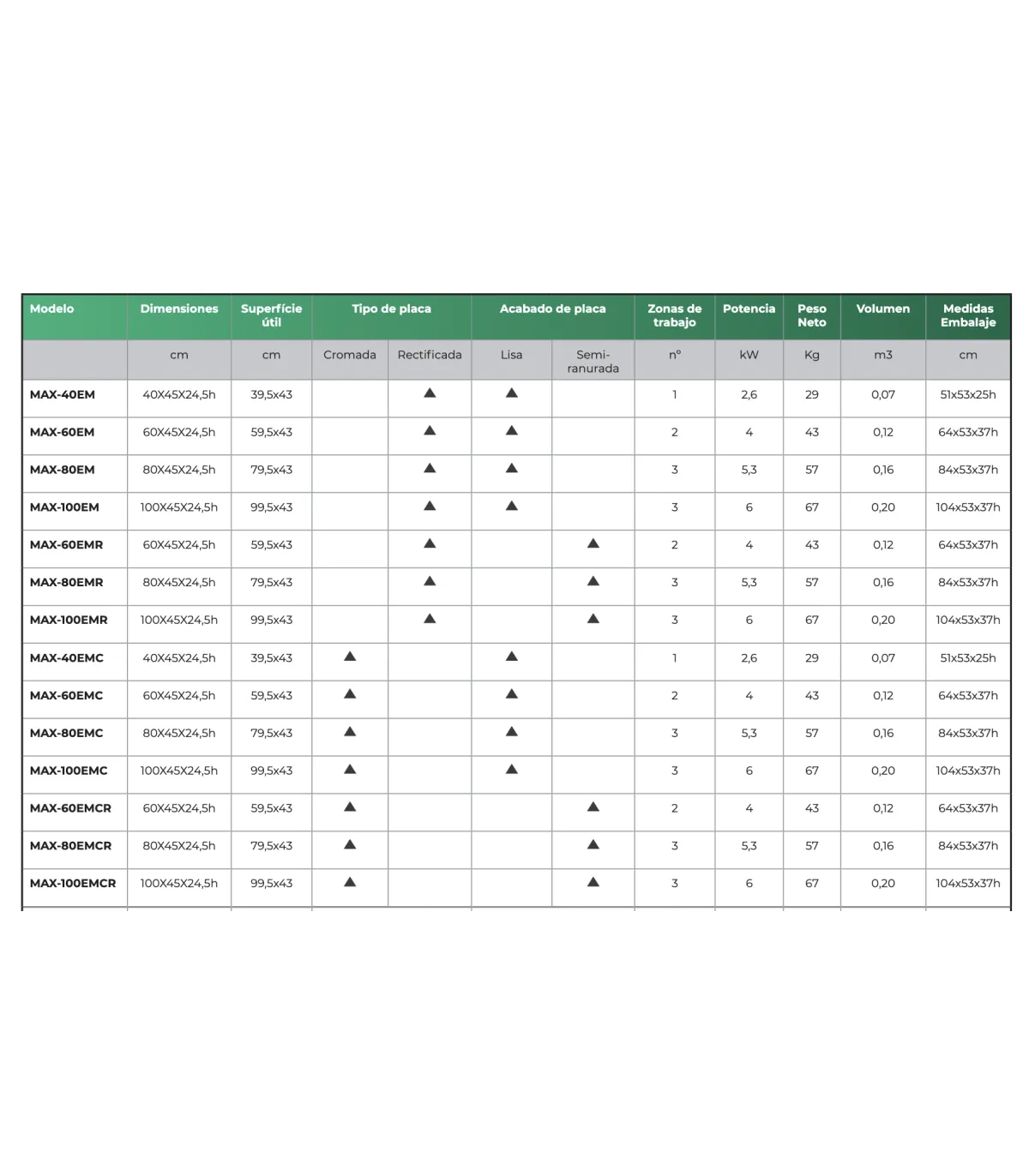 | Modelo | Dimensiones | Superfície útil | Tipo de placa |  | Acabado de placa |  | Zonas de trabajo | Potencia | Peso Neto | Volumen | Medidas Embalaje |
|---|---|---|---|---|---|---|---|---|---|---|---|
|  | cm | cm | Cromada | Rectificada | Lisa | Semi-ranurada | nº | kW | Kg | m3 | cm |
| MAX-40EM | 40X45X24,5h | 39,5x43 |  | ▲ | ▲ |  | 1 | 2,6 | 29 | 0,07 | 51x53x25h |
| MAX-60EM | 60X45X24,5h | 59,5x43 |  | ▲ | ▲ |  | 2 | 4 | 43 | 0,12 | 64x53x37h |
| MAX-80EM | 80X45X24,5h | 79,5x43 |  | ▲ | ▲ |  | 3 | 5,3 | 57 | 0,16 | 84x53x37h |
| MAX-100EM | 100X45X24,5h | 99,5x43 |  | ▲ | ▲ |  | 3 | 6 | 67 | 0,20 | 104x53x37h |
| MAX-60EMR | 60X45X24,5h | 59,5x43 |  | ▲ |  | ▲ | 2 | 4 | 43 | 0,12 | 64x53x37h |
| MAX-80EMR | 80X45X24,5h | 79,5x43 |  | ▲ |  | ▲ | 3 | 5,3 | 57 | 0,16 | 84x53x37h |
| MAX-100EMR | 100X45X24,5h | 99,5x43 |  | ▲ |  | ▲ | 3 | 6 | 67 | 0,20 | 104x53x37h |
| MAX-40EMC | 40X45X24,5h | 39,5x43 | ▲ |  | ▲ |  | 1 | 2,6 | 29 | 0,07 | 51x53x25h |
| MAX-60EMC | 60X45X24,5h | 59,5x43 | ▲ |  | ▲ |  | 2 | 4 | 43 | 0,12 | 64x53x37h |
| MAX-80EMC | 80X45X24,5h | 79,5x43 | ▲ |  | ▲ |  | 3 | 5,3 | 57 | 0,16 | 84x53x37h |
| MAX-100EMC | 100X45X24,5h | 99,5x43 | ▲ |  | ▲ |  | 3 | 6 | 67 | 0,20 | 104x53x37h |
| MAX-60EMCR | 60X45X24,5h | 59,5x43 | ▲ |  |  | ▲ | 2 | 4 | 43 | 0,12 | 64x53x37h |
| MAX-80EMCR | 80X45X24,5h | 79,5x43 | ▲ |  |  | ▲ | 3 | 5,3 | 57 | 0,16 | 84x53x37h |
| MAX-100EMCR | 100X45X24,5h | 99,5x43 | ▲ |  |  | ▲ | 3 | 6 | 67 | 0,20 | 104x53x37h |